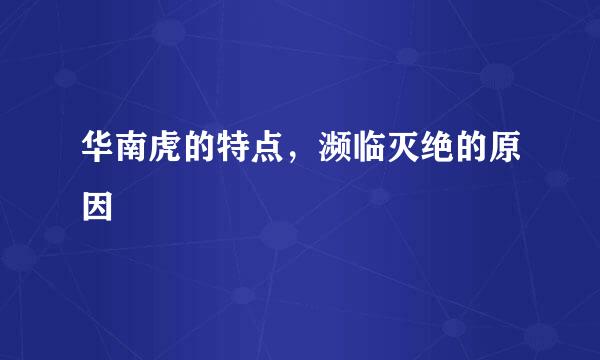 华南虎的特点，濒临灭绝的原因